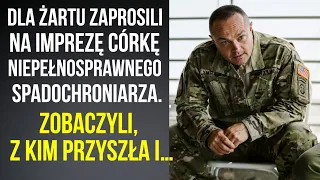 DLA ŻARTU ZAPROSILI NA IMPREZĘ CÓRKĘ NIEPEŁNOSPRAWNEGO SPADOCHRONIARZA.

ZOBACZYLI, Z KIM PRZYSZŁA I...